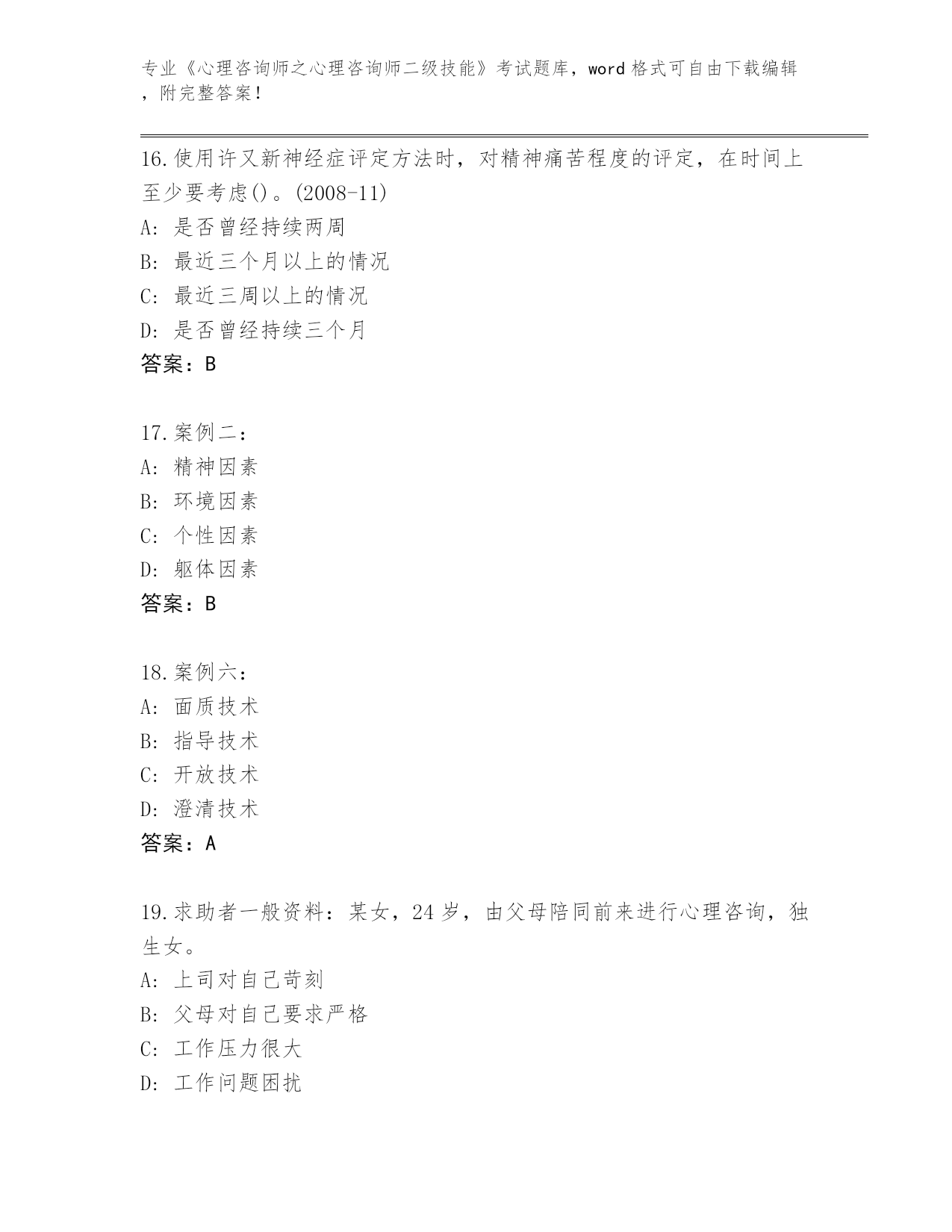 专业《心理咨询师之心理咨询师二级技能》考试题库，word 格式可自由下载编辑，附完整答案！

16.使用许又新神经症评定方法时，对精神痛苦程度的评定，在时间上至少要考虑()。(2008-11)
A: 是否曾经持续两周
B: 最近三个月以上的情况
C: 最近三周以上的情况
D: 是否曾经持续三个月
答案：B

17.案例二：
A: 精神因素
B: 环境因素
C: 个性因素
D: 躯体因素
答案：B

18.案例六：
A: 面质技术
B: 指导技术
C: 开放技术
D: 澄清技术
答案：A

19.求助者一般资料：某女，24 岁，由父母陪同前来进行心理咨询，独生女。
A: 上司对自己苛刻
B: 父母对自己要求严格
C: 工作压力很大
D: 工作问题困扰